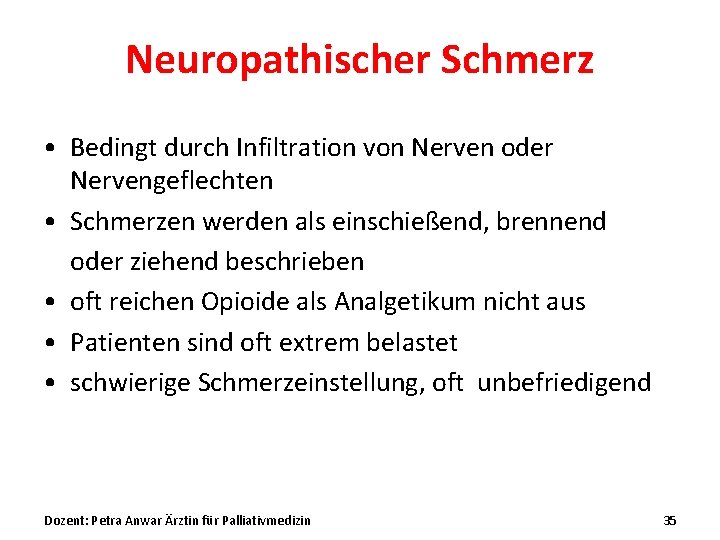 Neuropathischer Schmerz

• Bedingt durch Infiltration von Nerven oder Nervengeflechten
• Schmerzen werden als einschießend, brennend oder ziehend beschrieben
• oft reichen Opioide als Analgetikum nicht aus
• Patienten sind oft extrem belastet
• schwierige Schmerzeinstellung, oft unbefriedigend

Dozent: Petra Anwar Ärztin für Palliativmedizin

35